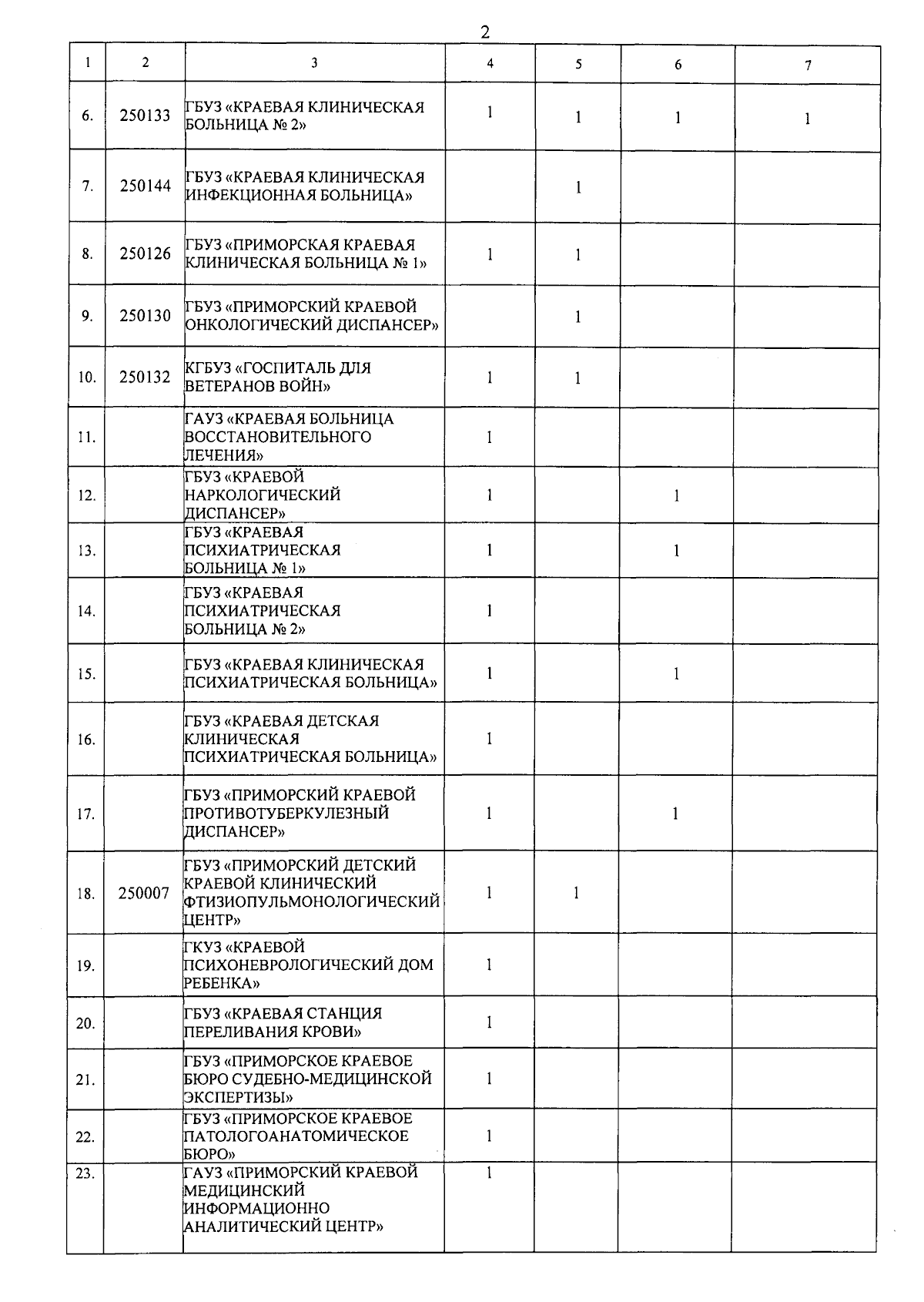 2

| 1 | 2 | 3 | 4 | 5 | 6 | 7 |
|---|---|---|---|---|---|---|
| 6. | 250133 | ГБУЗ «КРАЕВАЯ КЛИНИЧЕСКАЯ БОЛЬНИЦА № 2» | 1 | 1 | 1 | 1 |
| 7. | 250144 | ГБУЗ «КРАЕВАЯ КЛИНИЧЕСКАЯ ИНФЕКЦИОННАЯ БОЛЬНИЦА» |  | 1 |  |  |
| 8. | 250126 | ГБУЗ «ПРИМОРСКАЯ КРАЕВАЯ КЛИНИЧЕСКАЯ БОЛЬНИЦА № 1» | 1 | 1 |  |  |
| 9. | 250130 | ГБУЗ «ПРИМОРСКИЙ КРАЕВОЙ ОНКОЛОГИЧЕСКИЙ ДИСПАНСЕР» |  | 1 |  |  |
| 10. | 250132 | КГБУЗ «ГОСПИТАЛЬ ДЛЯ ВЕТЕРАНОВ ВОЙН» | 1 | 1 |  |  |
| 11. |  | ГАУЗ «КРАЕВАЯ БОЛЬНИЦА ВОССТАНОВИТЕЛЬНОГО ЛЕЧЕНИЯ» | 1 |  |  |  |
| 12. |  | ГБУЗ «КРАЕВОЙ НАРКОЛОГИЧЕСКИЙ ДИСПАНСЕР» | 1 |  | 1 |  |
| 13. |  | ГБУЗ «КРАЕВАЯ ПСИХИАТРИЧЕСКАЯ БОЛЬНИЦА № 1» | 1 |  | 1 |  |
| 14. |  | ГБУЗ «КРАЕВАЯ ПСИХИАТРИЧЕСКАЯ БОЛЬНИЦА № 2» | 1 |  |  |  |
| 15. |  | ГБУЗ «КРАЕВАЯ КЛИНИЧЕСКАЯ ПСИХИАТРИЧЕСКАЯ БОЛЬНИЦА» | 1 |  | 1 |  |
| 16. |  | ГБУЗ «КРАЕВАЯ ДЕТСКАЯ КЛИНИЧЕСКАЯ ПСИХИАТРИЧЕСКАЯ БОЛЬНИЦА» | 1 |  |  |  |
| 17. |  | ГБУЗ «ПРИМОРСКИЙ КРАЕВОЙ ПРОТИВОТУБЕРКУЛЕЗНЫЙ ДИСПАНСЕР» | 1 |  | 1 |  |
| 18. | 250007 | ГБУЗ «ПРИМОРСКИЙ ДЕТСКИЙ КРАЕВОЙ КЛИНИЧЕСКИЙ ФТИЗИОПУЛЬМОНОЛОГИЧЕСКИЙ ЦЕНТР» | 1 | 1 |  |  |
| 19. |  | ГКУЗ «КРАЕВОЙ ПСИХОНЕВРОЛОГИЧЕСКИЙ ДОМ РЕБЕНКА» | 1 |  |  |  |
| 20. |  | ГБУЗ «КРАЕВАЯ СТАНЦИЯ ПЕРЕЛИВАНИЯ КРОВИ» | 1 |  |  |  |
| 21. |  | ГБУЗ «ПРИМОРСКОЕ КРАЕВОЕ БЮРО СУДЕБНО-МЕДИЦИНСКОЙ ЭКСПЕРТИЗЫ» | 1 |  |  |  |
| 22. |  | ГБУЗ «ПРИМОРСКОЕ КРАЕВОЕ ПАТОЛОГОАНАТОМИЧЕСКОЕ БЮРО» | 1 |  |  |  |
| 23. |  | ГАУЗ «ПРИМОРСКИЙ КРАЕВОЙ МЕДИЦИНСКИЙ ИНФОРМАЦИОННО АНАЛИТИЧЕСКИЙ ЦЕНТР» | 1 |  |  |  |